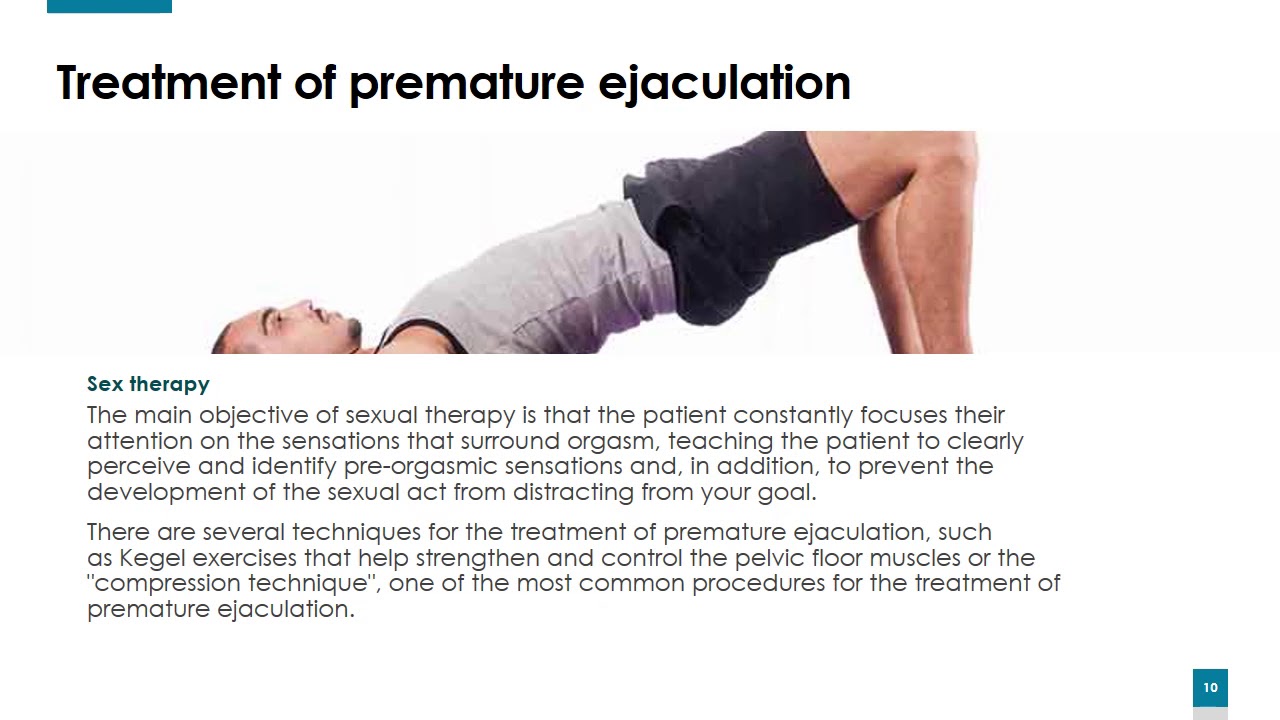 Treatment of premature ejaculation

Sex therapy

The main objective of sexual therapy is that the patient constantly focuses their attention on the sensations that surround orgasm, teaching the patient to clearly perceive and identify pre-orgasmic sensations and, in addition, to prevent the development of the sexual act from distracting from your goal.

There are several techniques for the treatment of premature ejaculation, such as Kegel exercises that help strengthen and control the pelvic floor muscles or the "compression technique", one of the most common procedures for the treatment of premature ejaculation.

10